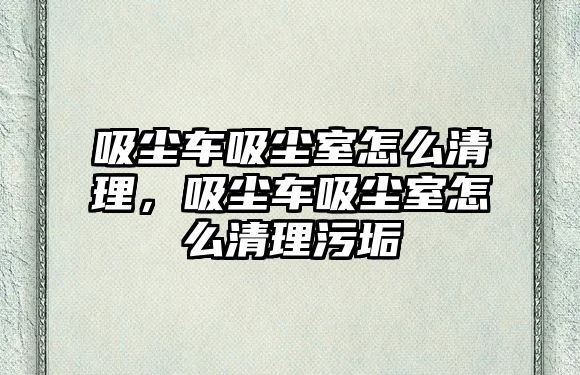 吸尘车吸尘室怎么清理，吸尘车吸尘室怎么清理污垢